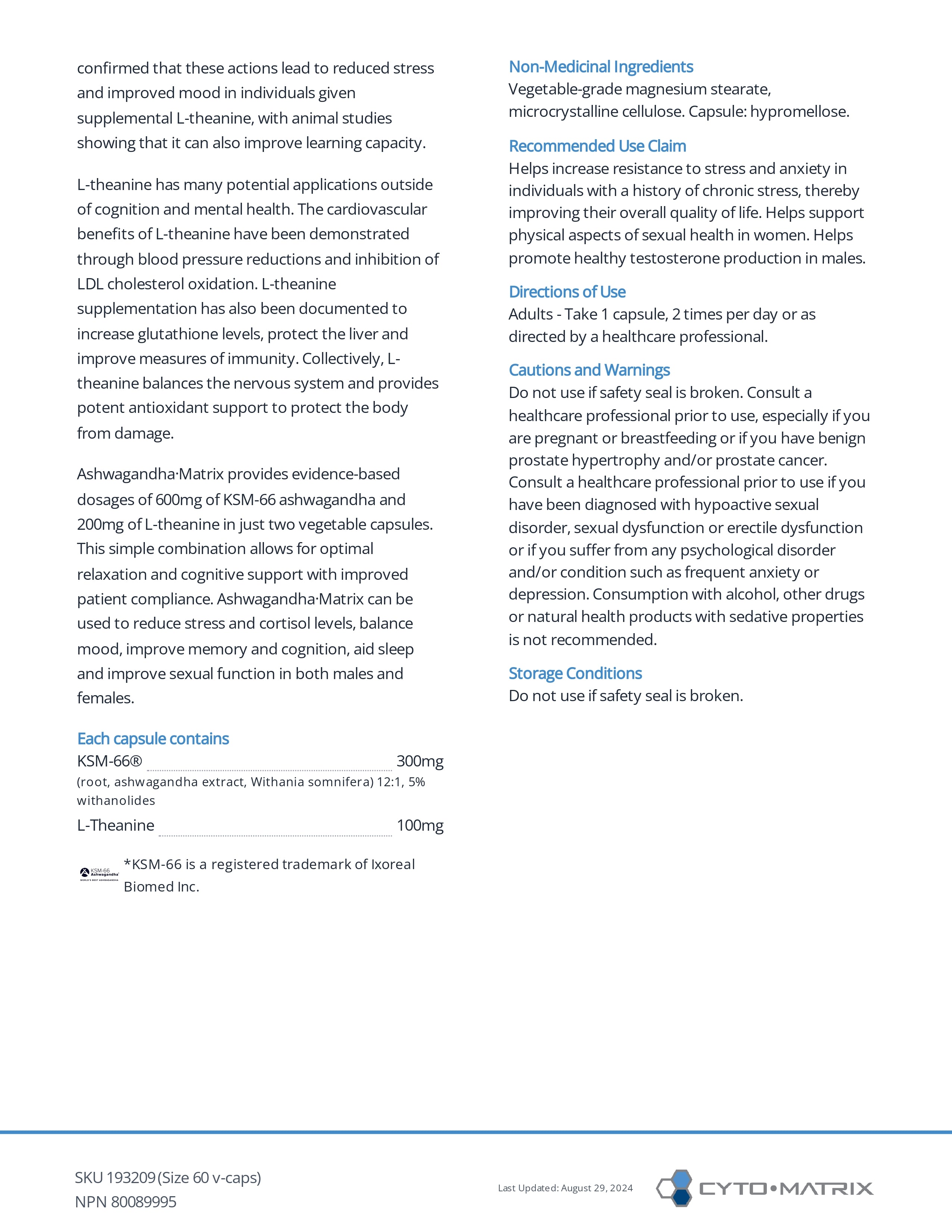 confirmed that these actions lead to reduced stress and improved mood in individuals given supplemental L-theanine, with animal studies showing that it can also improve learning capacity.

L-theanine has many potential applications outside of cognition and mental health. The cardiovascular benefits of L-theanine have been demonstrated through blood pressure reductions and inhibition of LDL cholesterol oxidation. L-theanine supplementation has also been documented to increase glutathione levels, protect the liver and improve measures of immunity. Collectively, L-theanine balances the nervous system and provides potent antioxidant support to protect the body from damage.

Ashwagandha·Matrix provides evidence-based dosages of 600mg of KSM-66 ashwagandha and 200mg of L-theanine in just two vegetable capsules. This simple combination allows for optimal relaxation and cognitive support with improved patient compliance. Ashwagandha·Matrix can be used to reduce stress and cortisol levels, balance mood, improve memory and cognition, aid sleep and improve sexual function in both males and females.

Each capsule contains
KSM-66® 300mg
(root, ashwagandha extract, Withania somnifera) 12:1, 5% withanolides
L-Theanine 100mg

KSM-66 Ashwagandha WORLD'S BEST ASHWAGANDHA
*KSM-66 is a registered trademark of Ixoreal Biomed Inc.

Non-Medicinal Ingredients
Vegetable-grade magnesium stearate, microcrystalline cellulose. Capsule: hypromellose.

Recommended Use Claim
Helps increase resistance to stress and anxiety in individuals with a history of chronic stress, thereby improving their overall quality of life. Helps support physical aspects of sexual health in women. Helps promote healthy testosterone production in males.

Directions of Use
Adults - Take 1 capsule, 2 times per day or as directed by a healthcare professional.

Cautions and Warnings
Do not use if safety seal is broken. Consult a healthcare professional prior to use, especially if you are pregnant or breastfeeding or if you have benign prostate hypertrophy and/or prostate cancer. Consult a healthcare professional prior to use if you have been diagnosed with hypoactive sexual disorder, sexual dysfunction or erectile dysfunction or if you suffer from any psychological disorder and/or condition such as frequent anxiety or depression. Consumption with alcohol, other drugs or natural health products with sedative properties is not recommended.

Storage Conditions
Do not use if safety seal is broken.

SKU 193209 (Size 60 v-caps)
NPN 80089995

Last Updated: August 29, 2024

CYTO•MATRIX